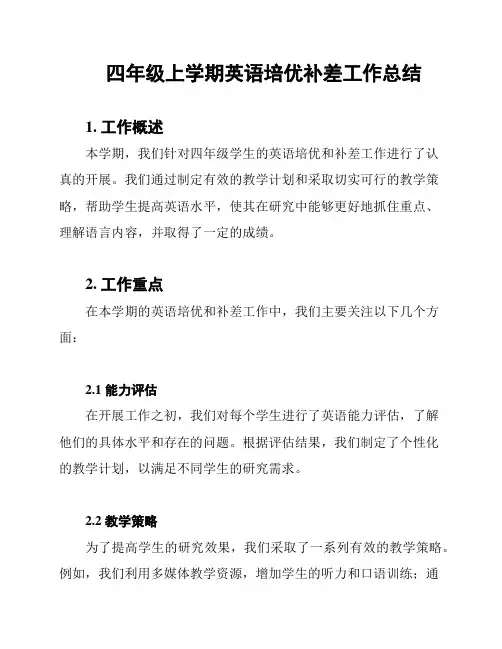 四年级上学期英语培优补差工作总结

1. 工作概述

本学期，我们针对四年级学生的英语培优和补差工作进行了认真的开展。我们通过制定有效的教学计划和采取切实可行的教学策略，帮助学生提高英语水平，使其在研究中能够更好地抓住重点、理解语言内容，并取得了一定的成绩。

2. 工作重点

在本学期的英语培优和补差工作中，我们主要关注以下几个方面：

2.1 能力评估

在开展工作之初，我们对每个学生进行了英语能力评估，了解他们的具体水平和存在的问题。根据评估结果，我们制定了个性化的教学计划，以满足不同学生的研究需求。

2.2 教学策略

为了提高学生的研究效果，我们采取了一系列有效的教学策略。例如，我们利用多媒体教学资源，增加学生的听力和口语训练；通